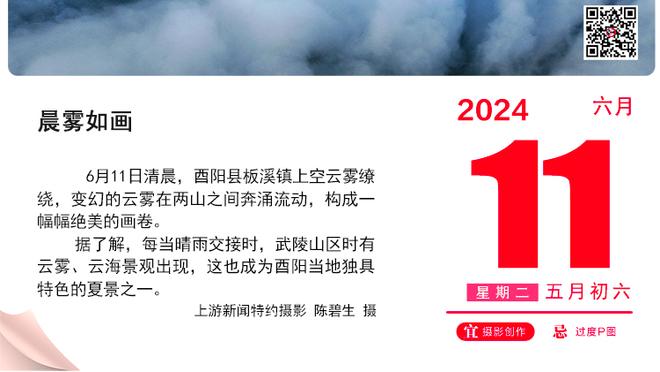 晨雾如画

6月11日清晨，酉阳县板溪镇上空云雾缭绕，变幻的云雾在两山之间奔涌流动，构成一幅幅绝美的画卷。

据了解，每当晴雨交接时，武陵山区时有云雾、云海景观出现，这也成为酉阳当地独具特色的夏景之一。

上游新闻特约摄影 陈碧生 摄

2024 六月

11

星期二 五月初六

宜 摄影创作 忌 过度P图